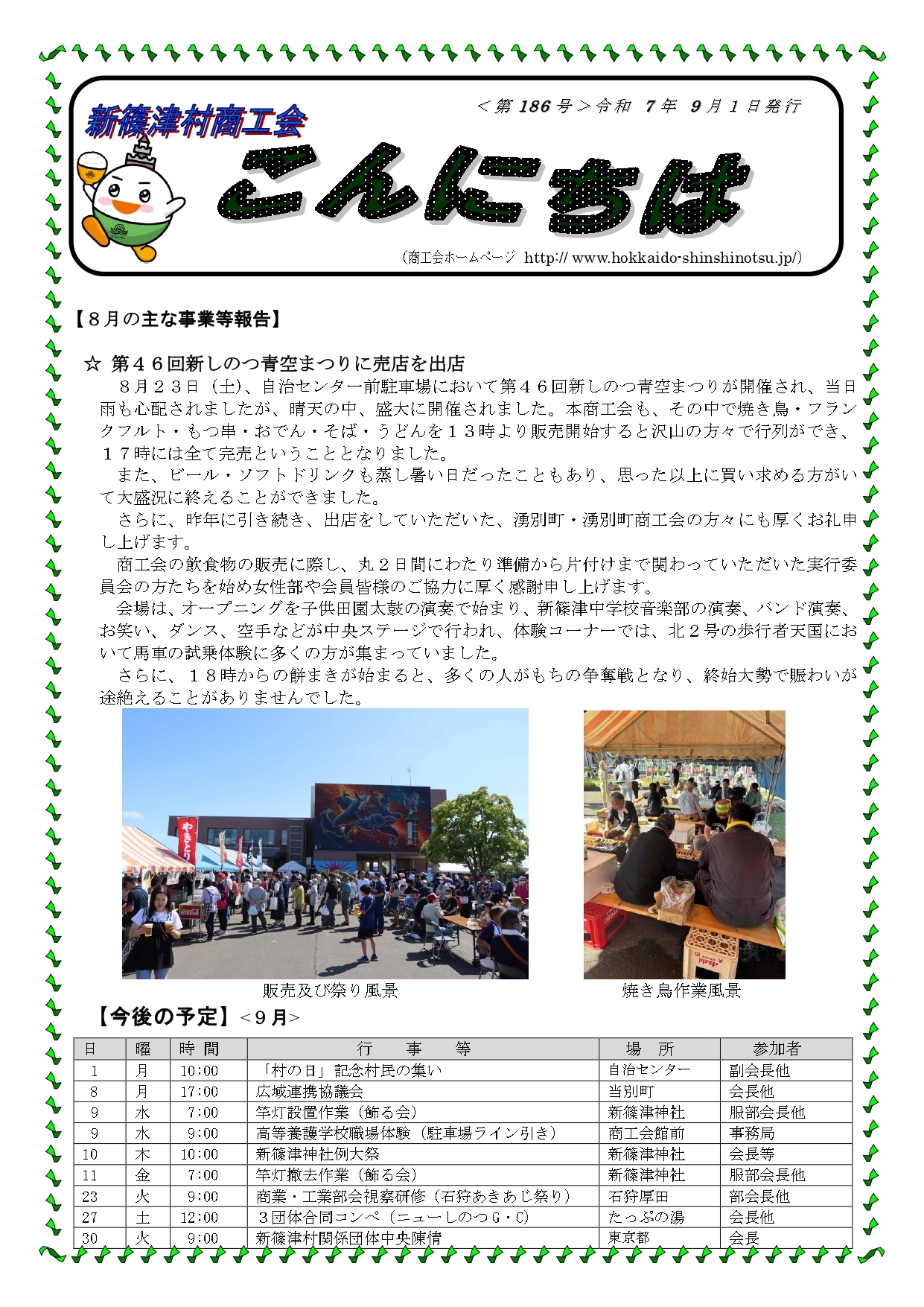 新篠津村商工会

＜第 186 号＞令和 7 年 9 月 1 日発行

こんにちは

（商工会ホームページ http:// www.hokkaido-shinshinotsu.jp/）

【８月の主な事業等報告】

☆ 第４６回新しのつ青空まつりに売店を出店

８月２３日（土）、自治センター前駐車場において第４６回新しのつ青空まつりが開催され、当日雨も心配されましたが、晴天の中、盛大に開催されました。本商工会も、その中で焼き鳥・フランクフルト・もつ串・おでん・そば・うどんを１３時より販売開始すると沢山の方々で行列ができ、１７時には全て完売ということとなりました。

また、ビール・ソフトドリンクも蒸し暑い日だったこともあり、思った以上に買い求める方がいて大盛況に終えることができました。

さらに、昨年に引き続き、出店をしていただいた、湧別町・湧別町商工会の方々にも厚くお礼申し上げます。

商工会の飲食物の販売に際し、丸２日間にわたり準備から片付けまで関わっていただいた実行委員会の方たちを始め女性部や会員皆様のご協力に厚く感謝申し上げます。

会場は、オープニングを子供田園太鼓の演奏で始まり、新篠津中学校音楽部の演奏、バンド演奏、お笑い、ダンス、空手などが中央ステージで行われ、体験コーナーでは、北２号の歩行者天国において馬車の試乗体験に多くの方が集まっていました。

さらに、１８時からの餅まきが始まると、多くの人がもちの争奪戦となり、終始大勢で賑わいが途絶えることがありませんでした。

やきとり

販売及び祭り風景

焼き鳥作業風景

【今後の予定】＜９月＞

| 日 | 曜 | 時 間 | 行 事 等 | 場 所 | 参加者 |
|---|---|---|---|---|---|
| 1 | 月 | 10:00 | 「村の日」記念村民の集い | 自治センター | 副会長他 |
| 8 | 月 | 17:00 | 広域連携協議会 | 当別町 | 会長他 |
| 9 | 水 | 7:00 | 竿灯設置作業（飾る会） | 新篠津神社 | 服部会長他 |
| 9 | 水 | 9:00 | 高等養護学校職場体験（駐車場ライン引き） | 商工会館前 | 事務局 |
| 10 | 木 | 10:00 | 新篠津神社例大祭 | 新篠津神社 | 会長等 |
| 11 | 金 | 7:00 | 竿灯撤去作業（飾る会） | 新篠津神社 | 服部会長他 |
| 23 | 火 | 9:00 | 商業・工業部会視察研修（石狩あきあじ祭り） | 石狩厚田 | 部会長他 |
| 27 | 土 | 12:00 | ３団体合同コンペ（ニューしのつＧ・Ｃ） | たっぷの湯 | 会長他 |
| 30 | 火 | 9:00 | 新篠津村関係団体中央陳情 | 東京都 | 会長 |